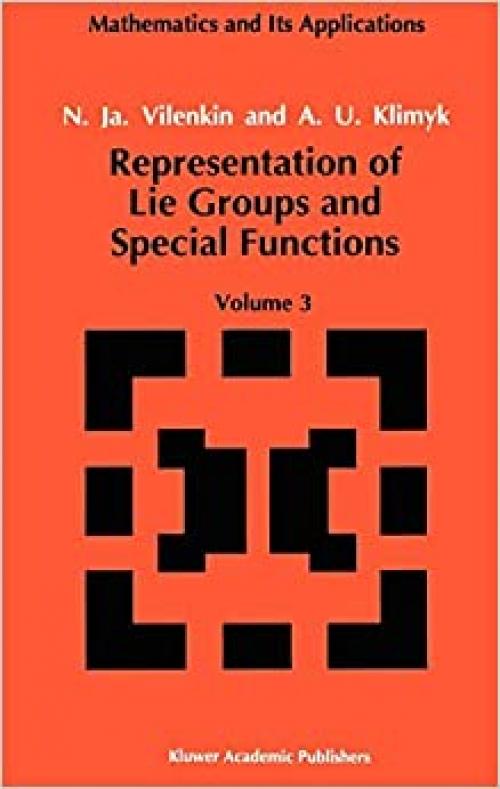 Mathematics and Its Applications

N. Ja. Vilenkin and A. U. Klimyk

Representation of Lie Groups and Special Functions

Volume 3

Kluwer Academic Publishers